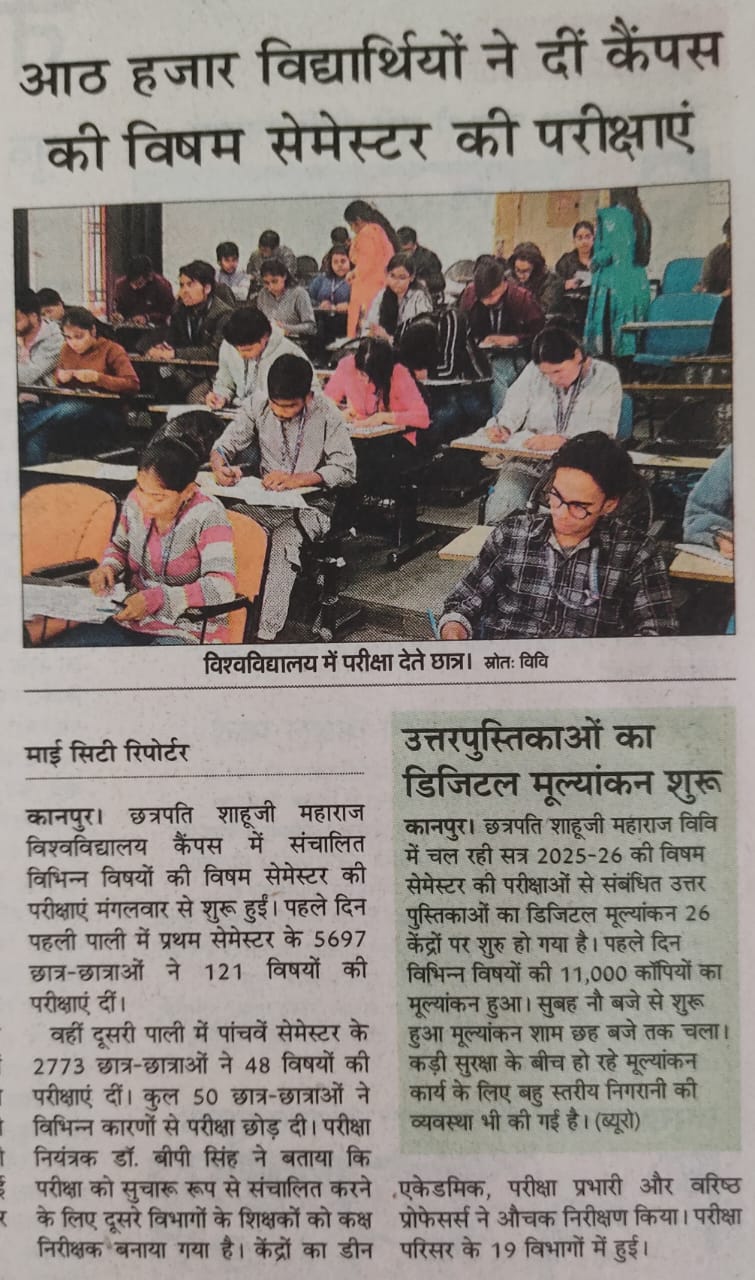 आठ हजार विद्यार्थियों ने दीं कैंपस की विषम सेमेस्टर की परीक्षाएं

विश्वविद्यालय में परीक्षा देते छात्र। स्रोतः विवि

माई सिटी रिपोर्टर

कानपुर। छत्रपति शाहूजी महाराज विश्वविद्यालय कैंपस में संचालित विभिन्न विषयों की विषम सेमेस्टर की परीक्षाएं मंगलवार से शुरू हुईं। पहले दिन पहली पाली में प्रथम सेमेस्टर के 5697 छात्र-छात्राओं ने 121 विषयों की परीक्षाएं दीं।

वहीं दूसरी पाली में पांचवें सेमेस्टर के 2773 छात्र-छात्राओं ने 48 विषयों की परीक्षाएं दीं। कुल 50 छात्र-छात्राओं ने विभिन्न कारणों से परीक्षा छोड़ दी। परीक्षा नियंत्रक डॉ. बीपी सिंह ने बताया कि परीक्षा को सुचारू रूप से संचालित करने के लिए दूसरे विभागों के शिक्षकों को कक्ष निरीक्षक बनाया गया है। केंद्रों का डीन एकेडमिक, परीक्षा प्रभारी और वरिष्ठ प्रोफेसर्स ने औचक निरीक्षण किया। परीक्षा परिसर के 19 विभागों में हुई।

उत्तरपुस्तिकाओं का डिजिटल मूल्यांकन शुरू

कानपुर। छत्रपति शाहूजी महाराज विवि में चल रही सत्र 2025-26 की विषम सेमेस्टर की परीक्षाओं से संबंधित उत्तर पुस्तिकाओं का डिजिटल मूल्यांकन 26 केंद्रों पर शुरु हो गया है। पहले दिन विभिन्न विषयों की 11,000 कॉपियों का मूल्यांकन हुआ। सुबह नौ बजे से शुरू हुआ मूल्यांकन शाम छह बजे तक चला। कड़ी सुरक्षा के बीच हो रहे मूल्यांकन कार्य के लिए बहु स्तरीय निगरानी की व्यवस्था भी की गई है। (ब्यूरो)